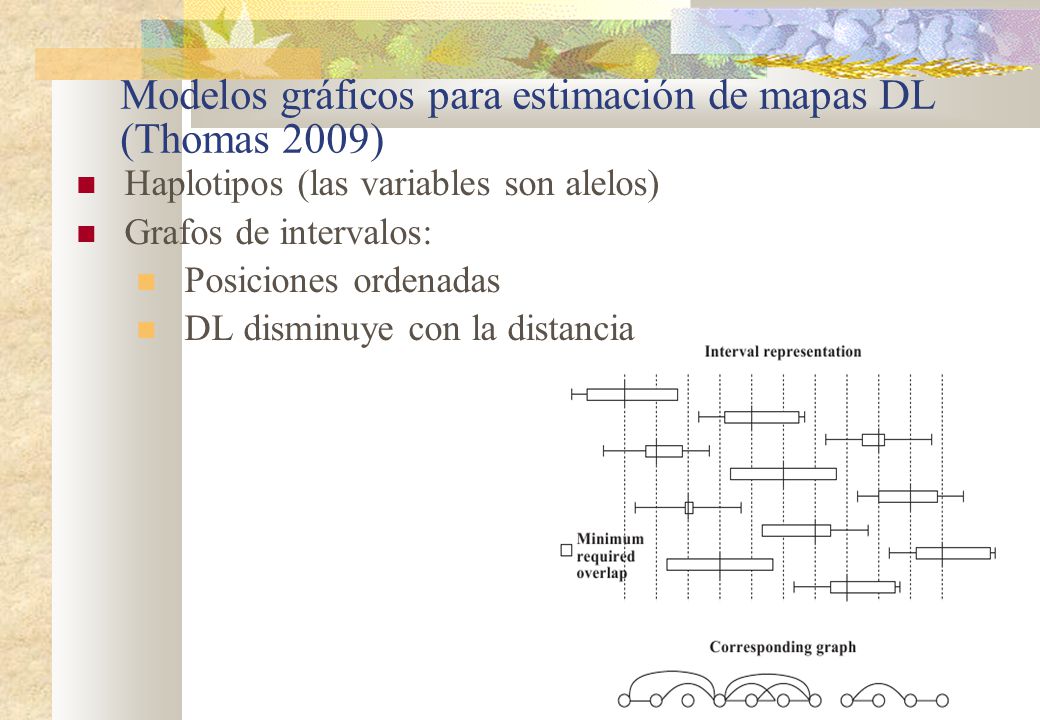 Modelos gráficos para estimación de mapas DL (Thomas 2009)

Haplotipos (las variables son alelos)

Grafos de intervalos:

Posiciones ordenadas

DL disminuye con la distancia

Interval representation

Minimum required overlap

Corresponding graph